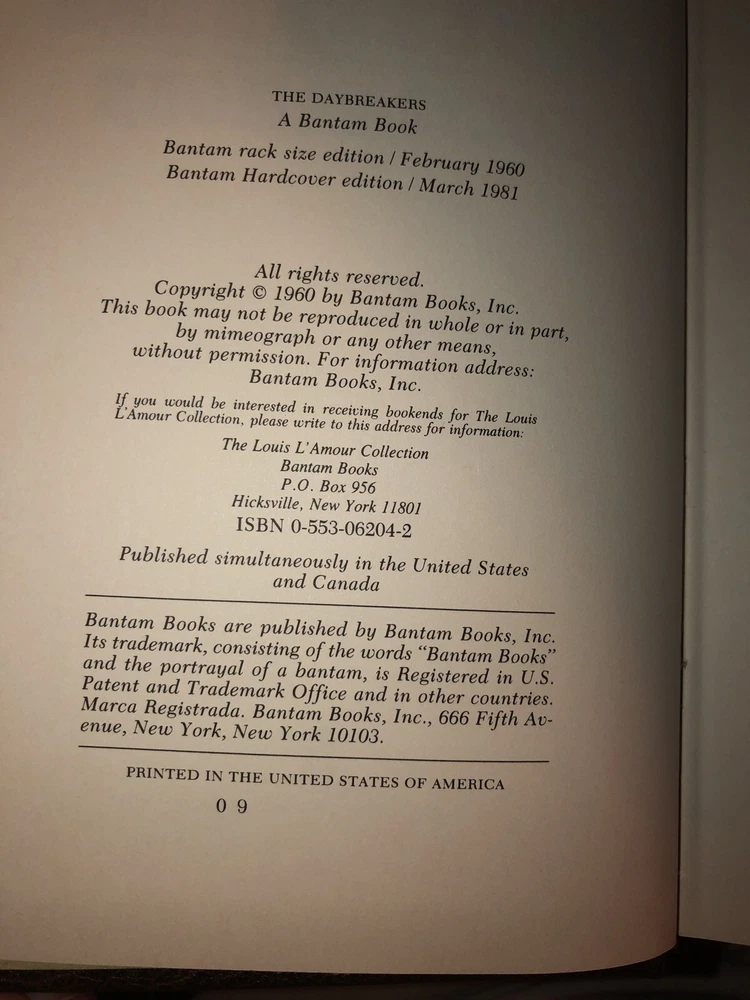 THE DAYBREAKERS
A Bantam Book

Bantam rack size edition / February 1960
Bantam Hardcover edition / March 1981

All rights reserved.
Copyright © 1960 by Bantam Books, Inc.
This book may not be reproduced in whole or in part, by mimeograph or any other means, without permission. For information address: Bantam Books, Inc.

If you would be interested in receiving bookends for The Louis L'Amour Collection, please write to this address for information:

The Louis L'Amour Collection
Bantam Books
P.O. Box 956
Hicksville, New York 11801

ISBN 0-553-06204-2

Published simultaneously in the United States and Canada

Bantam Books are published by Bantam Books, Inc. Its trademark, consisting of the words "Bantam Books" and the portrayal of a bantam, is Registered in U.S. Patent and Trademark Office and in other countries. Marca Registrada. Bantam Books, Inc., 666 Fifth Avenue, New York, New York 10103.

PRINTED IN THE UNITED STATES OF AMERICA

0 9